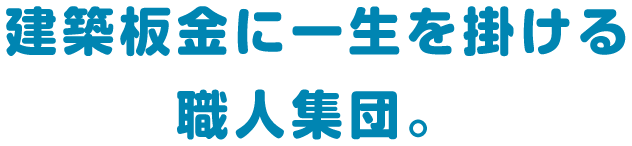 建築板金に一生を掛ける
職人集団。